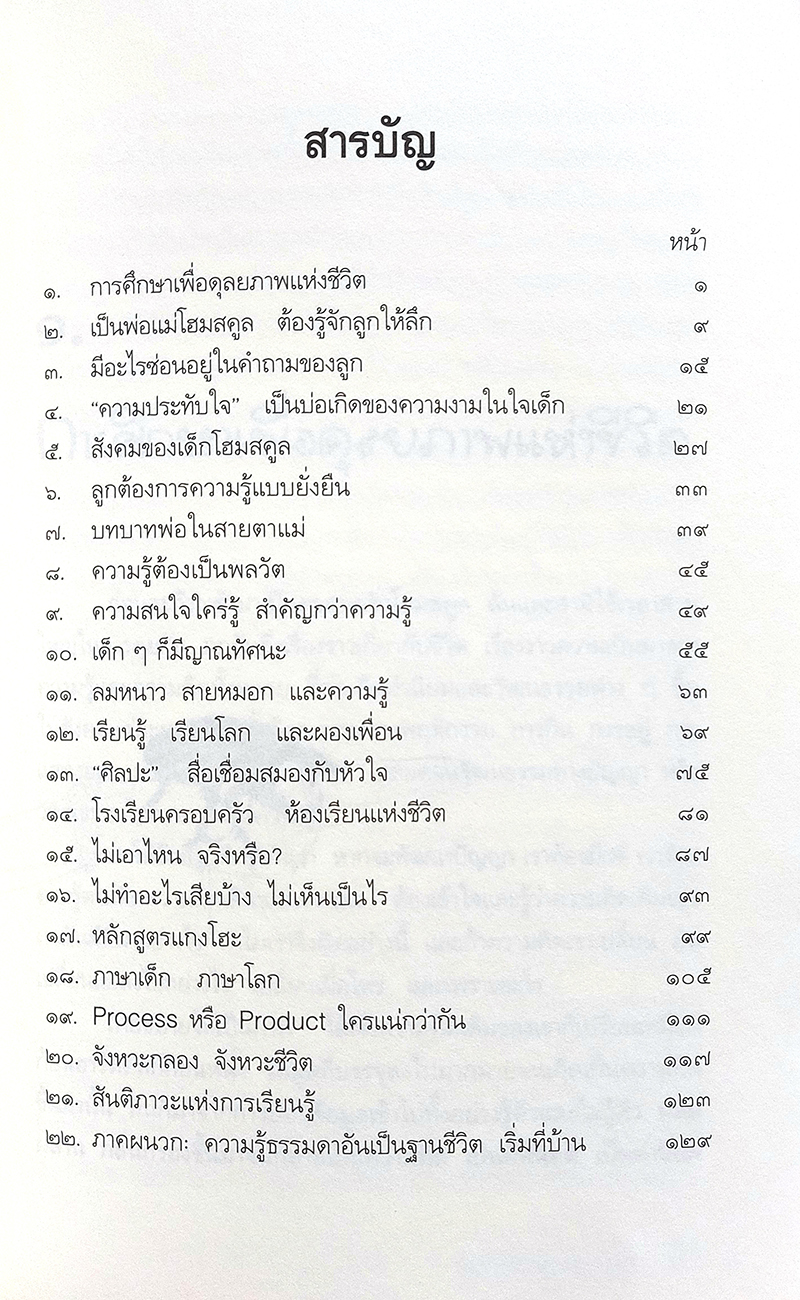 สารบัญ

หน้า

๑. การศึกษาเพื่อดุลยภาพแห่งชีวิต ๑
๒. เป็นพ่อแม่โฮมสคูล ต้องรู้จักลูกให้ลึก ๙
๓. มีอะไรซ่อนอยู่ในคำถามของลูก ๑๕
๔. "ความประทับใจ" เป็นบ่อเกิดของความงามในใจเด็ก ๒๑
๕. สังคมของเด็กโฮมสคูล ๒๗
๖. ลูกต้องการความรู้แบบยั่งยืน ๓๓
๗. บทบาทพ่อในสายตาแม่ ๓๙
๘. ความรู้ต้องเป็นพลวัต ๔๕
๙. ความสนใจใคร่รู้ สำคัญกว่าความรู้ ๔๙
๑๐. เด็ก ๆ ก็มีญาณทัศนะ ๕๕
๑๑. ลมหนาว สายหมอก และความรู้ ๖๓
๑๒. เรียนรู้ เรียนโลก และผองเพื่อน ๖๙
๑๓. "ศิลปะ" สื่อเชื่อมสมองกับหัวใจ ๗๕
๑๔. โรงเรียนครอบครัว ห้องเรียนแห่งชีวิต ๘๑
๑๕. ไม่เอาไหน จริงหรือ? ๘๗
๑๖. ไม่ทำอะไรเสียบ้าง ไม่เห็นเป็นไร ๙๓
๑๗. หลักสูตรแกงโฮะ ๙๙
๑๘. ภาษาเด็ก ภาษาโลก ๑๐๕
๑๙. Process หรือ Product ใครแน่กว่ากัน ๑๑๑
๒๐. จังหวะกลอง จังหวะชีวิต ๑๑๗
๒๑. สันติภาวะแห่งการเรียนรู้ ๑๒๓
๒๒. ภาคผนวก: ความรู้ธรรมดาอันเป็นฐานชีวิต เริ่มที่บ้าน ๑๒๙